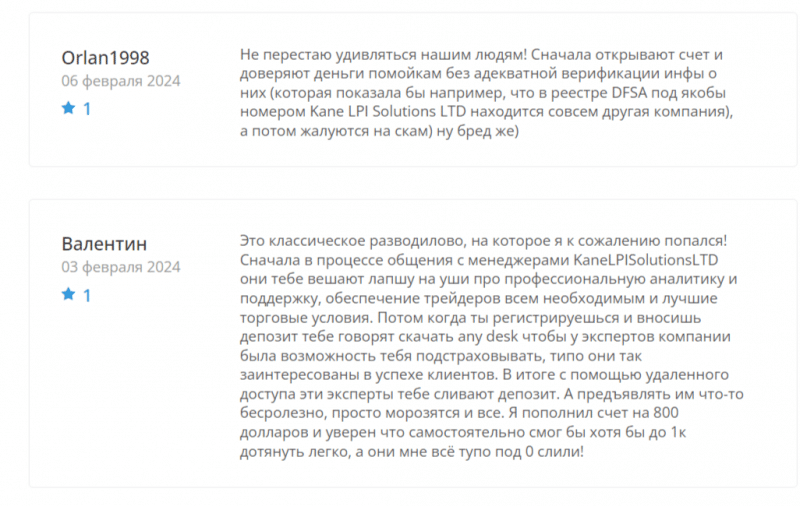 Orlan1998
06 февраля 2024
1

Не перестаю удивляться нашим людям! Сначала открывают счет и доверяют деньги помойкам без адекватной верификации инфы о них (которая показала бы например, что в реестре DFSA под якобы номером Kane LPI Solutions LTD находится совсем другая компания), а потом жалуются на скам) ну бред же)

Валентин
03 февраля 2024
1

Это классическое разводилово, на которое я к сожалению попался! Сначала в процессе общения с менеджерами KaneLPISolutionsLTD они тебе вешают лапшу на уши про профессиональную аналитику и поддержку, обеспечение трейдеров всем необходимым и лучшие торговые условия. Потом когда ты регистрируешься и вносишь депозит тебе говорят скачать any desk чтобы у экспертов компании была возможность тебя подстраховывать, типо они так заинтересованы в успехе клиентов. В итоге с помощью удаленного доступа эти эксперты тебе сливают депозит. А предъявлять им что-то бесролезно, просто морозятся и все. Я пополнил счет на 800 долларов и уверен что самостоятельно смог бы хотя бы до 1к дотянуть легко, а они мне всё тупо под 0 слили!